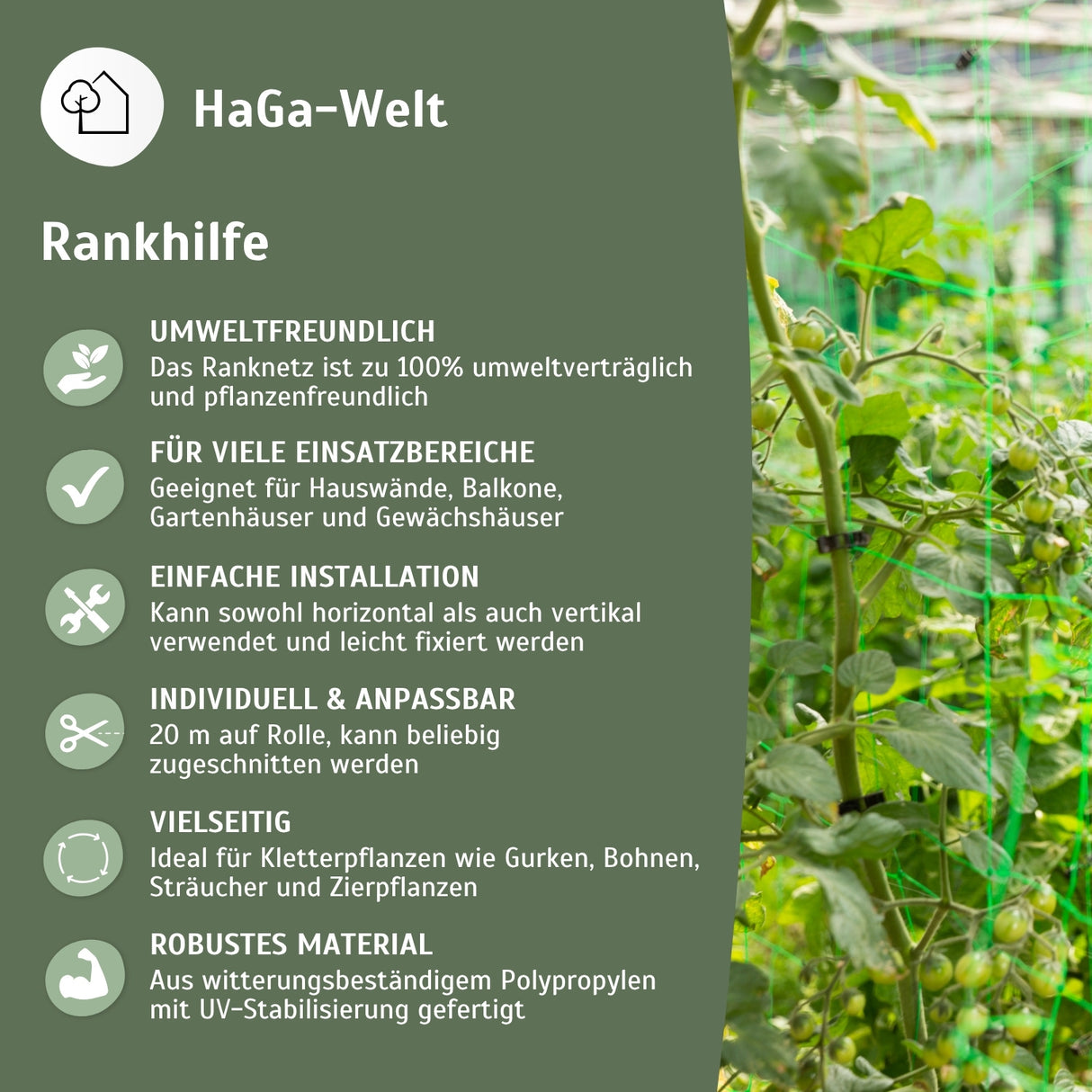 HaGa-Welt

Rankhilfe

UMWELTFREUNDLICH
Das Ranknetz ist zu 100% umweltverträglich und pflanzenfreundlich

FÜR VIELE EINSATZBEREICHE
Geeignet für Hauswände, Balkone, Gartenhäuser und Gewächshäuser

EINFACHE INSTALLATION
Kann sowohl horizontal als auch vertikal verwendet und leicht fixiert werden

INDIVIDUELL & ANPASSBAR
20 m auf Rolle, kann beliebig zugeschnitten werden

VIELSEITIG
Ideal für Kletterpflanzen wie Gurken, Bohnen, Sträucher und Zierpflanzen

ROBUSTES MATERIAL
Aus witterungsbeständigem Polypropylen mit UV-Stabilisierung gefertigt